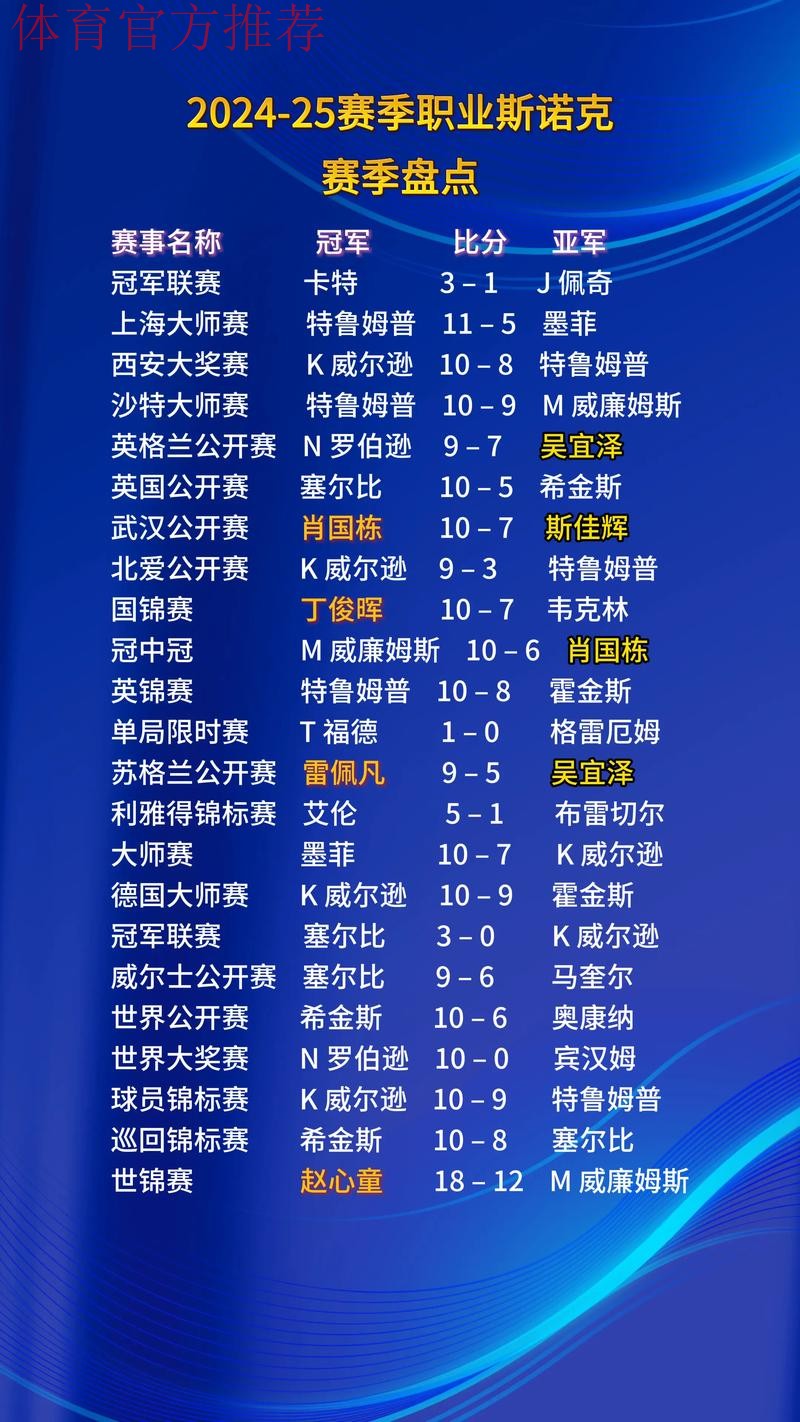 体育官方推荐

2024-25赛季职业斯诺克
赛季盘点

| 赛事名称 | 冠军 | 比分 | 亚军 |
|---|---|---|---|
| 冠军联赛 | 卡特 | 3 – 1 | J 佩奇 |
| 上海大师赛 | 特鲁姆普 | 11 – 5 | 墨菲 |
| 西安大奖赛 | K 威尔逊 | 10 – 8 | 特鲁姆普 |
| 沙特大师赛 | 特鲁姆普 | 10 – 9 | M 威廉姆斯 |
| 英格兰公开赛 | N 罗伯逊 | 9 – 7 | 吴宜泽 |
| 英国公开赛 | 塞尔比 | 10 – 5 | 希金斯 |
| 武汉公开赛 | 肖国栋 | 10 – 7 | 斯佳辉 |
| 北爱公开赛 | K 威尔逊 | 9 – 3 | 特鲁姆普 |
| 国锦赛 | 丁俊晖 | 10 – 7 | 韦克林 |
| 冠中冠 | M 威廉姆斯 | 10 – 6 | 肖国栋 |
| 英锦赛 | 特鲁姆普 | 10 – 8 | 霍金斯 |
| 单局限时赛 | T 福德 | 1 – 0 | 格雷厄姆 |
| 苏格兰公开赛 | 雷佩凡 | 9 – 5 | 吴宜泽 |
| 利雅得锦标赛 | 艾伦 | 5 – 1 | 布雷切尔 |
| 大师赛 | 墨菲 | 10 – 7 | K 威尔逊 |
| 德国大师赛 | K 威尔逊 | 10 – 9 | 霍金斯 |
| 冠军联赛 | 塞尔比 | 3 – 0 | K 威尔逊 |
| 威尔士公开赛 | 塞尔比 | 9 – 6 | 马奎尔 |
| 世界公开赛 | 希金斯 | 10 – 6 | 奥康纳 |
| 世界大奖赛 | N 罗伯逊 | 10 – 0 | 宾汉姆 |
| 球员锦标赛 | K 威尔逊 | 10 – 9 | 特鲁姆普 |
| 巡回锦标赛 | 希金斯 | 10 – 8 | 塞尔比 |
| 世锦赛 | 赵心童 | 18 – 12 | M 威廉姆斯 |